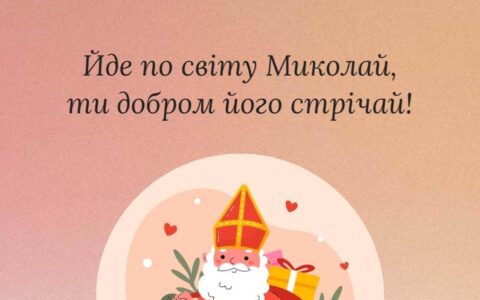 Йде по світу Миколай,
ти добром його стрічай!